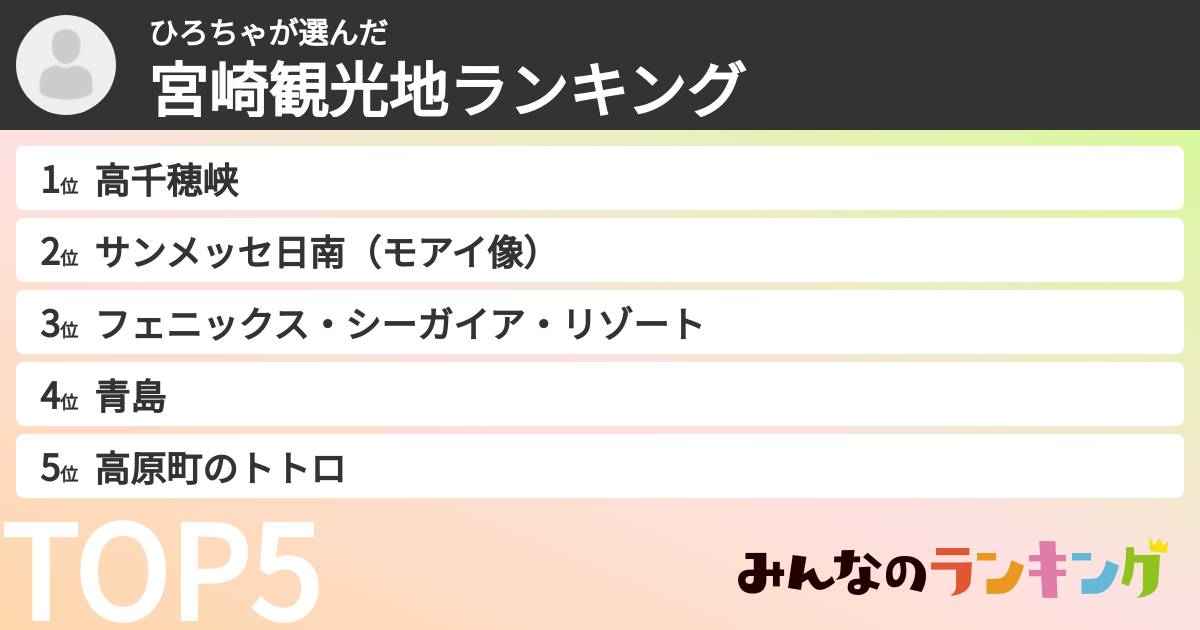 ひろちゃが選んだ
宮崎観光地ランキング

1位 高千穂峡
2位 サンメッセ日南（モアイ像）
3位 フェニックス・シーガイア・リゾート
4位 青島
5位 高原町のトトロ

TOP5

みんなのランキング